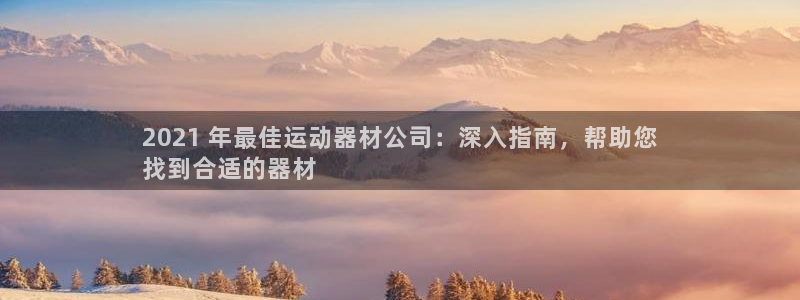 2021 年最佳运动器材公司：深入指南，帮助您找到合适的器材